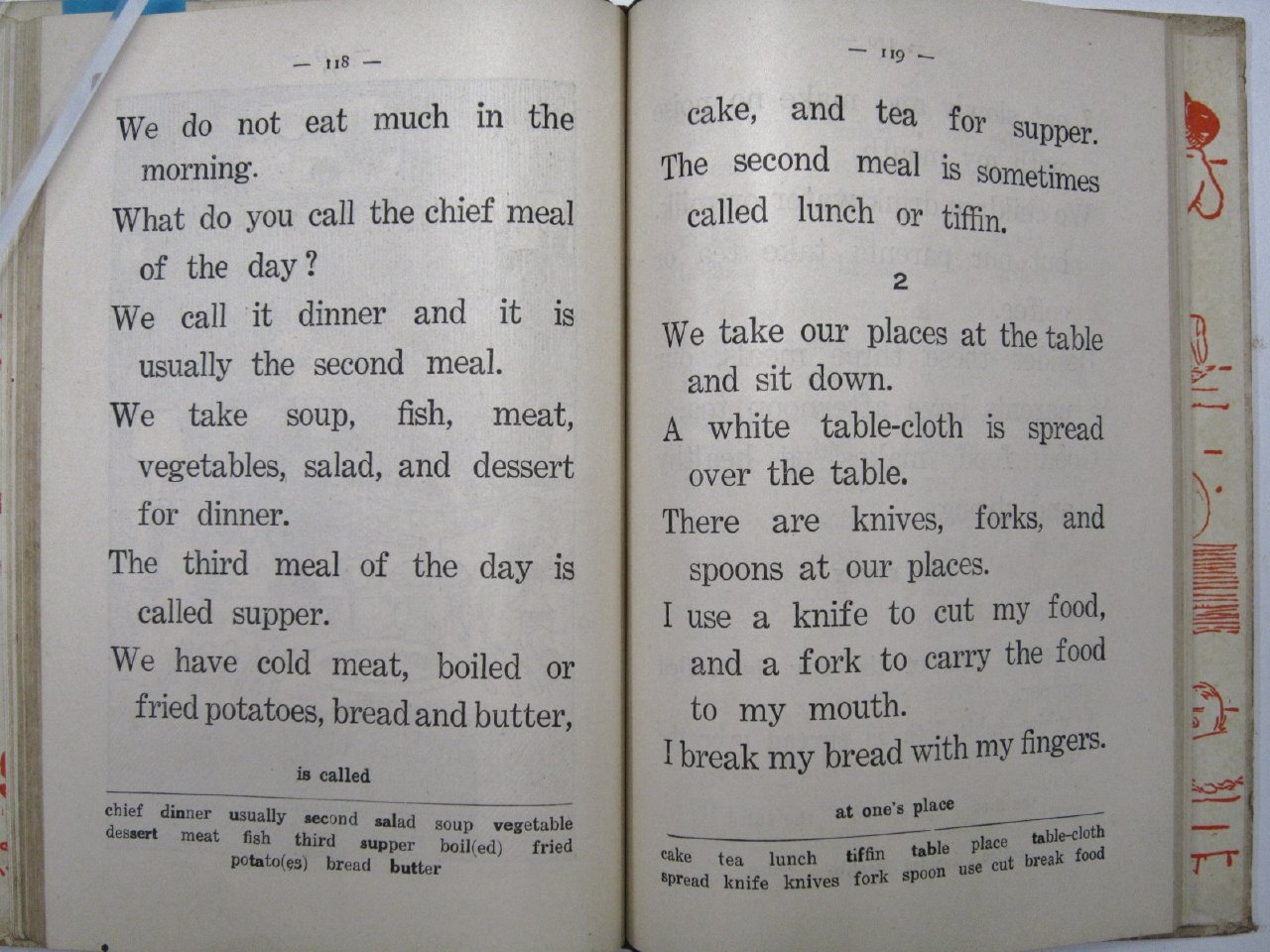 — 118 —

We do not eat much in the morning.

What do you call the chief meal of the day?

We call it dinner and it is usually the second meal.

We take soup, fish, meat, vegetables, salad, and dessert for dinner.

The third meal of the day is called supper.

We have cold meat, boiled or fried potatoes, bread and butter,

is called

chief dinner usually second salad soup vegetable dessert meat fish third supper boil(ed) fried potato(es) bread butter

— 119 —

cake, and tea for supper.

The second meal is sometimes called lunch or tiffin.

2

We take our places at the table and sit down.

A white table-cloth is spread over the table.

There are knives, forks, and spoons at our places.

I use a knife to cut my food, and a fork to carry the food to my mouth.

I break my bread with my fingers.

at one's place

cake tea lunch tiffin table place table-cloth spread knife knives fork spoon use cut break food